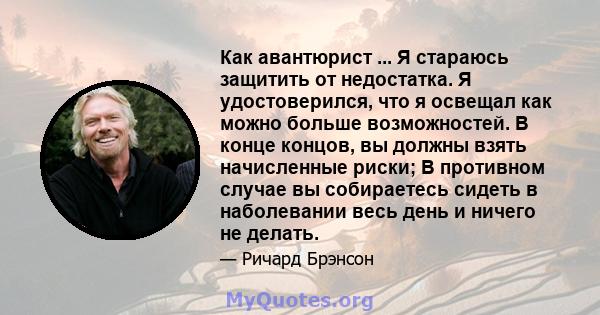 Как авантюрист ... Я стараюсь защитить от недостатка. Я удостоверился, что я освещал как можно больше возможностей. В конце концов, вы должны взять начисленные риски; В противном случае вы собираетесь сидеть в наболевании весь день и ничего не делать.

— Ричард Брэнсон

MyQuotes.org